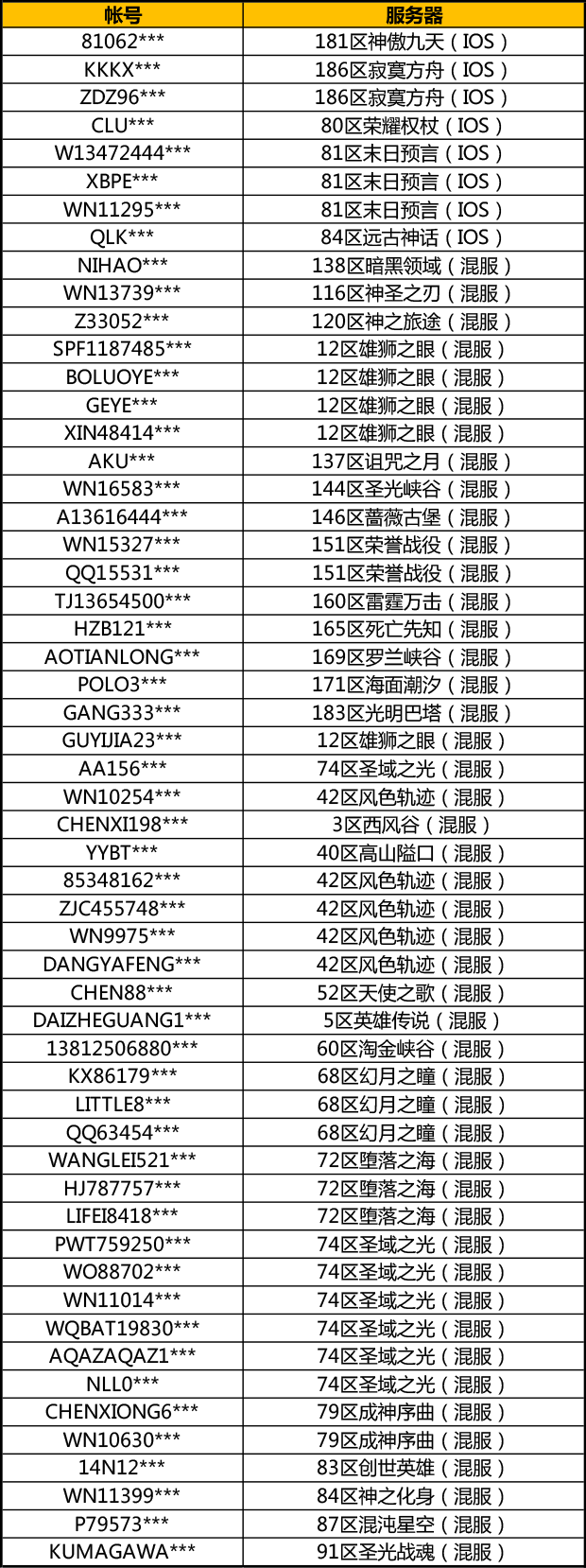 | 帐号 | 服务器 |
|---|---|
| 81062*** | 181区神傲九天（IOS） |
| KKKX*** | 186区寂寞方舟（IOS） |
| ZDZ96*** | 186区寂寞方舟（IOS） |
| CLU*** | 80区荣耀权杖（IOS） |
| W13472444*** | 81区末日预言（IOS） |
| XBPE*** | 81区末日预言（IOS） |
| WN11295*** | 81区末日预言（IOS） |
| QLK*** | 84区远古神话（IOS） |
| NIHAO*** | 138区暗黑领域（混服） |
| WN13739*** | 116区神圣之刃（混服） |
| Z33052*** | 120区神之旅途（混服） |
| SPF1187485*** | 12区雄狮之眼（混服） |
| BOLUOYE*** | 12区雄狮之眼（混服） |
| GEYE*** | 12区雄狮之眼（混服） |
| XIN48414*** | 12区雄狮之眼（混服） |
| AKU*** | 137区诅咒之月（混服） |
| WN16583*** | 144区圣光峡谷（混服） |
| A13616444*** | 146区蔷薇古堡（混服） |
| WN15327*** | 151区荣誉战役（混服） |
| QQ15531*** | 151区荣誉战役（混服） |
| TJ13654500*** | 160区雷霆万击（混服） |
| HZB121*** | 165区死亡先知（混服） |
| AOTIANLONG*** | 169区罗兰峡谷（混服） |
| POLO3*** | 171区海面潮汐（混服） |
| GANG333*** | 183区光明巴塔（混服） |
| GUYIJIA23*** | 12区雄狮之眼（混服） |
| AA156*** | 74区圣域之光（混服） |
| WN10254*** | 42区风色轨迹（混服） |
| CHENXI198*** | 3区西风谷（混服） |
| YYBT*** | 40区高山隘口（混服） |
| 85348162*** | 42区风色轨迹（混服） |
| ZJC455748*** | 42区风色轨迹（混服） |
| WN9975*** | 42区风色轨迹（混服） |
| DANGYAFENG*** | 42区风色轨迹（混服） |
| CHEN88*** | 52区天使之歌（混服） |
| DAIZHEGUANG1*** | 5区英雄传说（混服） |
| 13812506880*** | 60区淘金峡谷（混服） |
| KX86179*** | 68区幻月之瞳（混服） |
| LITTLE8*** | 68区幻月之瞳（混服） |
| QQ63454*** | 68区幻月之瞳（混服） |
| WANGLEI521*** | 72区堕落之海（混服） |
| HJ787757*** | 72区堕落之海（混服） |
| LIFEI8418*** | 72区堕落之海（混服） |
| PWT759250*** | 74区圣域之光（混服） |
| WO88702*** | 74区圣域之光（混服） |
| WN11014*** | 74区圣域之光（混服） |
| WQBAT19830*** | 74区圣域之光（混服） |
| AQAZAQAZ1*** | 74区圣域之光（混服） |
| NLL0*** | 74区圣域之光（混服） |
| CHENXIONG6*** | 79区成神序曲（混服） |
| WN10630*** | 79区成神序曲（混服） |
| 14N12*** | 83区创世英雄（混服） |
| WN11399*** | 84区神之化身（混服） |
| P79573*** | 87区混沌星空（混服） |
| KUMAGAWA*** | 91区圣光战魂（混服） |